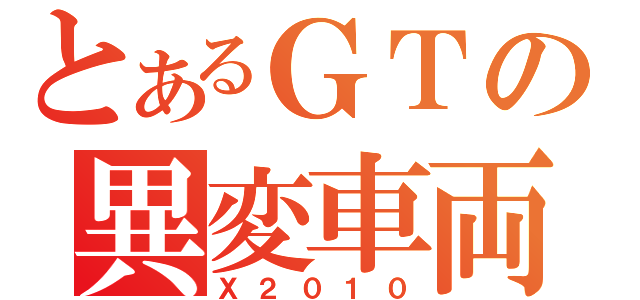 とあるＧＴの
異変車両
Ｘ２０１０